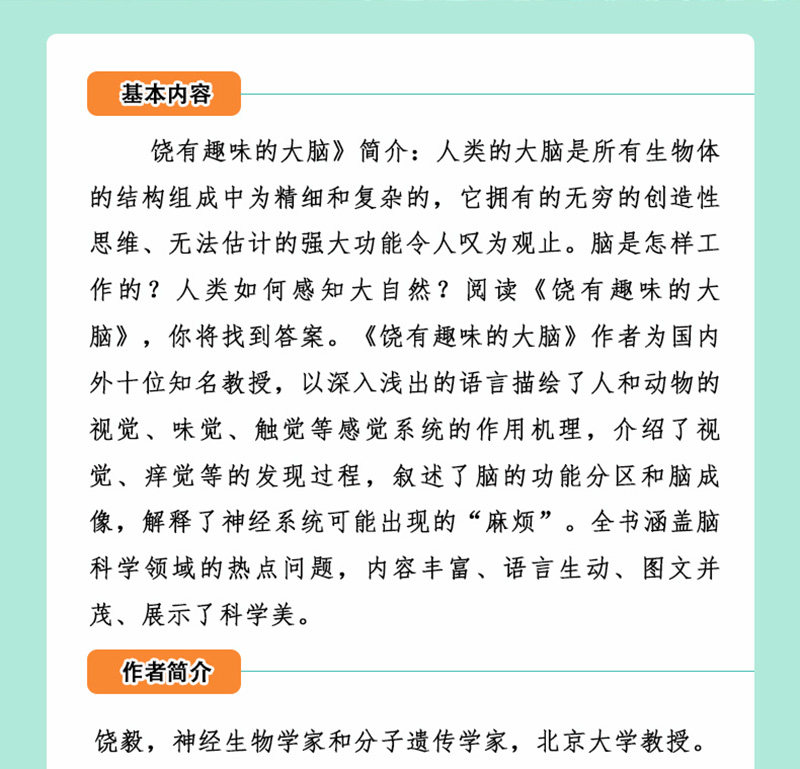 基本内容

饶有趣味的大脑》简介：人类的大脑是所有生物体的结构组成中为精细和复杂的，它拥有的无穷的创造性思维、无法估计的强大功能令人叹为观止。脑是怎样工作的？人类如何感知大自然？阅读《饶有趣味的大脑》，你将找到答案。《饶有趣味的大脑》作者为国内外十位知名教授，以深入浅出的语言描绘了人和动物的视觉、味觉、触觉等感觉系统的作用机理，介绍了视觉、痒觉等的发现过程，叙述了脑的功能分区和脑成像，解释了神经系统可能出现的“麻烦”。全书涵盖脑科学领域的热点问题，内容丰富、语言生动、图文并茂、展示了科学美。

作者简介

饶毅，神经生物学家和分子遗传学家，北京大学教授。